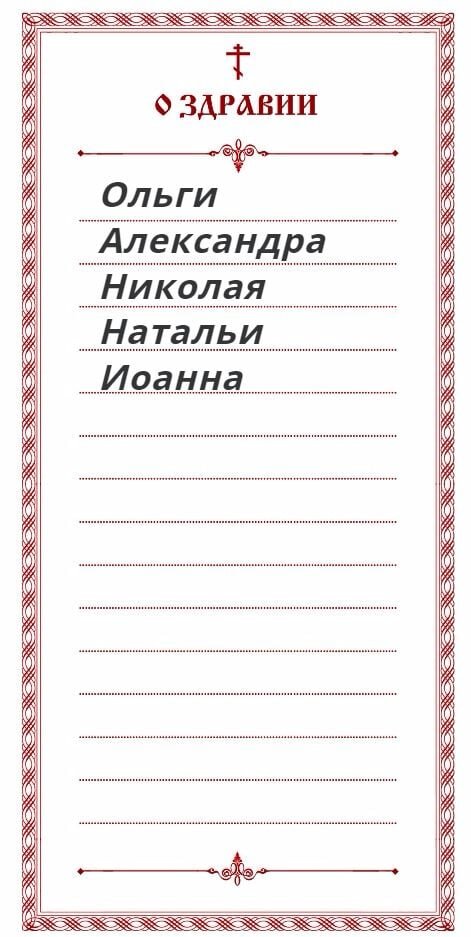 О ЗДРАВИИ

Ольги
Александра
Николая
Натальи
Иоанна